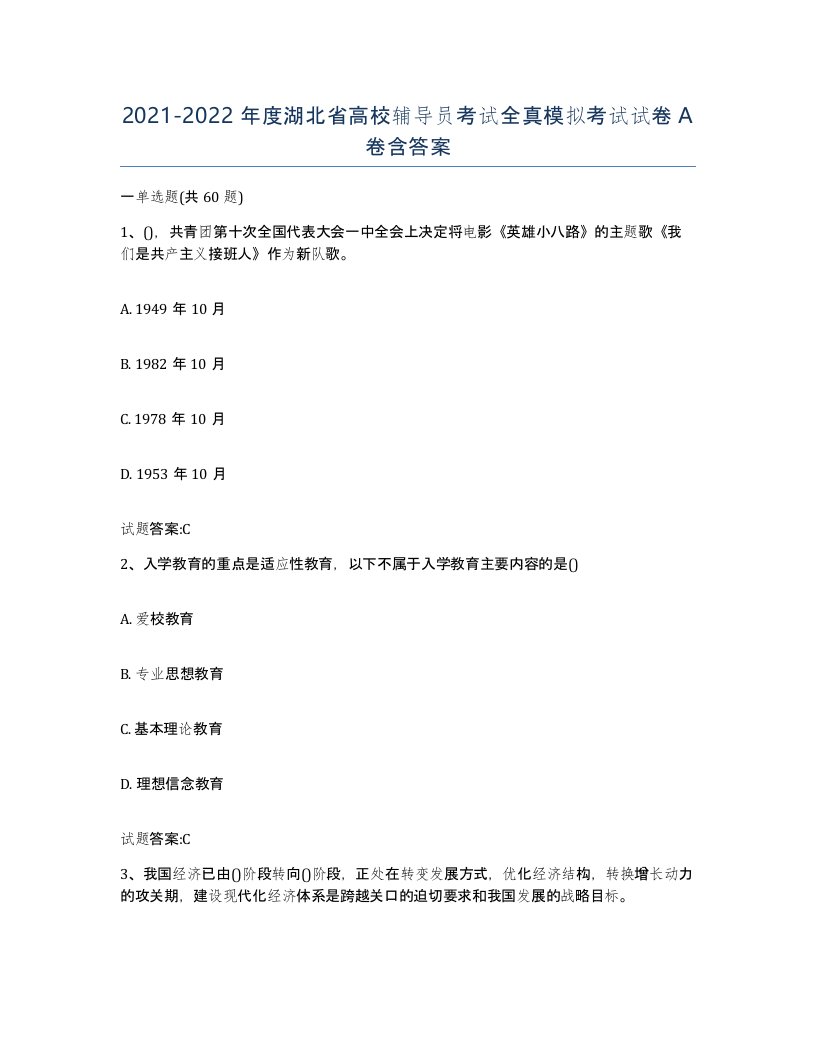 2021-2022 年度湖北省高校辅导员考试全真模拟考试试卷 A 卷含答案

一单选题(共 60 题)

1、()，共青团第十次全国代表大会一中全会上决定将电影《英雄小八路》的主题歌《我们是共产主义接班人》作为新队歌。

A. 1949 年 10 月

B. 1982 年 10 月

C. 1978 年 10 月

D. 1953 年 10 月

试题答案:C

2、入学教育的重点是适应性教育，以下不属于入学教育主要内容的是()

A. 爱校教育

B. 专业思想教育

C. 基本理论教育

D. 理想信念教育

试题答案:C

3、我国经济已由()阶段转向()阶段，正处在转变发展方式，优化经济结构，转换增长动力的攻关期，建设现代化经济体系是跨越关口的迫切要求和我国发展的战略目标。